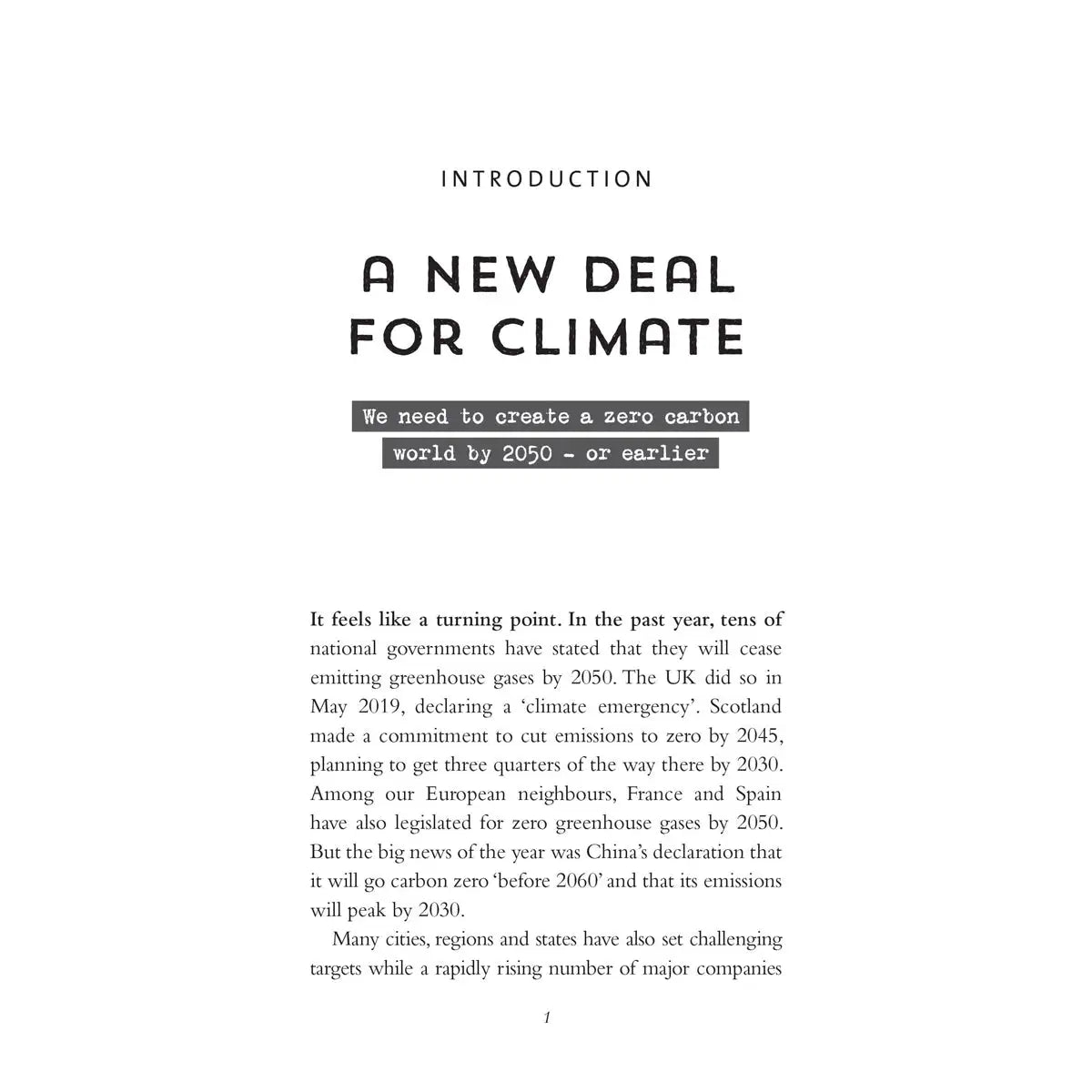 INTRODUCTION

A NEW DEAL
FOR CLIMATE

We need to create a zero carbon
world by 2050 - or earlier

It feels like a turning point. In the past year, tens of national governments have stated that they will cease emitting greenhouse gases by 2050. The UK did so in May 2019, declaring a 'climate emergency'. Scotland made a commitment to cut emissions to zero by 2045, planning to get three quarters of the way there by 2030. Among our European neighbours, France and Spain have also legislated for zero greenhouse gases by 2050. But the big news of the year was China's declaration that it will go carbon zero 'before 2060' and that its emissions will peak by 2030.

Many cities, regions and states have also set challenging targets while a rapidly rising number of major companies

1